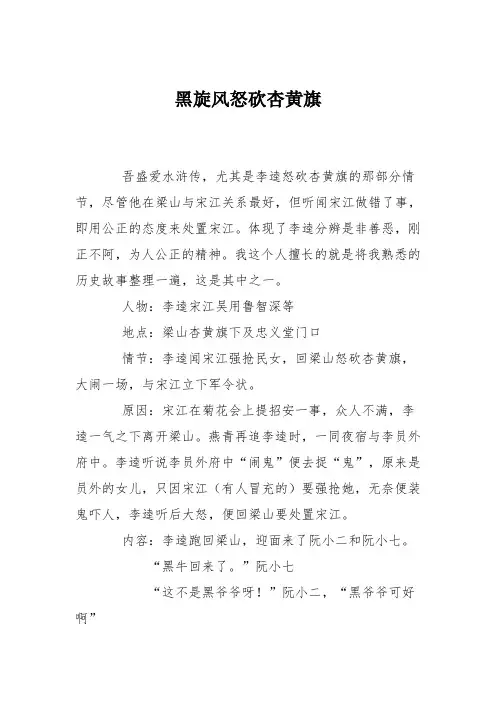 黑旋风怒砍杏黄旗

吾盛爱水浒传，尤其是李逵怒砍杏黄旗的那部分情节，尽管他在梁山与宋江关系最好，但听闻宋江做错了事，即用公正的态度来处置宋江。体现了李逵分辨是非善恶，刚正不阿，为人公正的精神。我这个人擅长的就是将我熟悉的历史故事整理一遍，这是其中之一。

人物：李逵宋江吴用鲁智深等

地点：梁山杏黄旗下及忠义堂门口

情节：李逵闻宋江强抢民女，回梁山怒砍杏黄旗，大闹一场，与宋江立下军令状。

原因：宋江在菊花会上提招安一事，众人不满，李逵一气之下离开梁山。燕青再追李逵时，一同夜宿与李员外府中。李逵听说李员外府中“闹鬼”便去捉“鬼”，原来是员外的女儿，只因宋江（有人冒充的）要强抢她，无奈便装鬼吓人，李逵听后大怒，便回梁山要处置宋江。

内容：李逵跑回梁山，迎面来了阮小二和阮小七。

“黑牛回来了。”阮小七

“这不是黑爷爷呀！”阮小二，“黑爷爷可好啊”